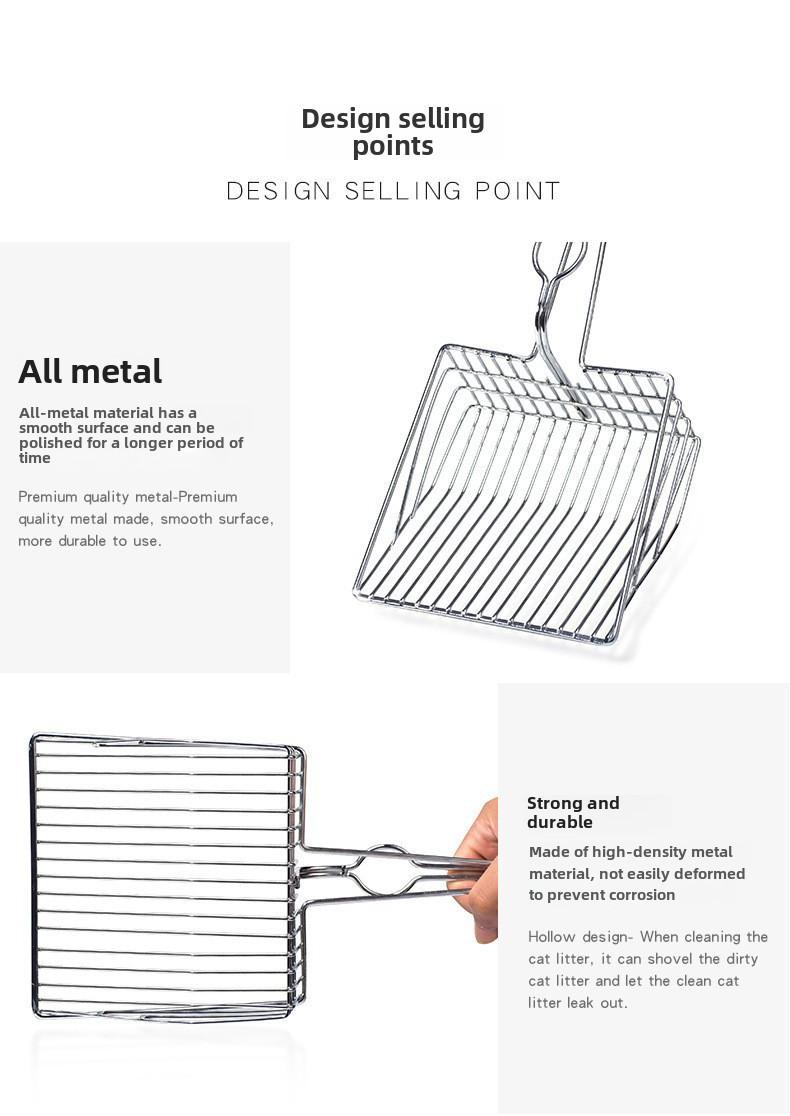 Design selling points

DESIGN SELLING POINT

All metal

All-metal material has a smooth surface and can be polished for a longer period of time

Premium quality metal-Premium quality metal made, smooth surface, more durable to use.

Strong and durable

Made of high-density metal material, not easily deformed to prevent corrosion

Hollow design- When cleaning the cat litter, it can shovel the dirty cat litter and let the clean cat litter leak out.